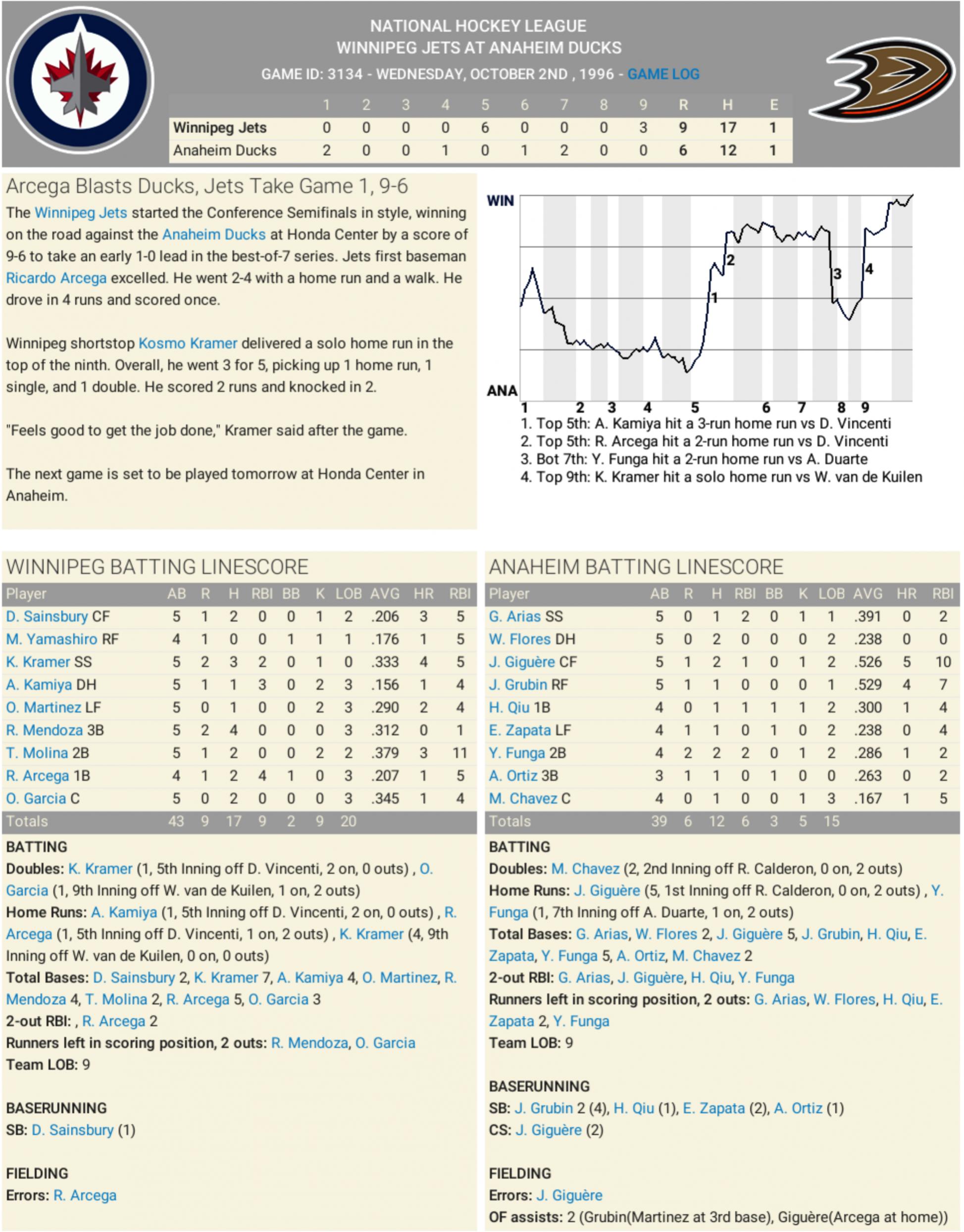 NATIONAL HOCKEY LEAGUE
WINNIPEG JETS AT ANAHEIM DUCKS
GAME ID: 3134 - WEDNESDAY, OCTOBER 2ND , 1996 - GAME LOG

| | 1 | 2 | 3 | 4 | 5 | 6 | 7 | 8 | 9 | R | H | E |
|---|---|---|---|---|---|---|---|---|---|---|---|---|
| Winnipeg Jets | 0 | 0 | 0 | 0 | 6 | 0 | 0 | 0 | 3 | 9 | 17 | 1 |
| Anaheim Ducks | 2 | 0 | 0 | 1 | 0 | 1 | 2 | 0 | 0 | 6 | 12 | 1 |

Arcega Blasts Ducks, Jets Take Game 1, 9-6

The Winnipeg Jets started the Conference Semifinals in style, winning on the road against the Anaheim Ducks at Honda Center by a score of 9-6 to take an early 1-0 lead in the best-of-7 series. Jets first baseman Ricardo Arcega excelled. He went 2-4 with a home run and a walk. He drove in 4 runs and scored once.

Winnipeg shortstop Kosmo Kramer delivered a solo home run in the top of the ninth. Overall, he went 3 for 5, picking up 1 home run, 1 single, and 1 double. He scored 2 runs and knocked in 2.

"Feels good to get the job done," Kramer said after the game.

The next game is set to be played tomorrow at Honda Center in Anaheim.

WIN
ANA
2
1
3
4
1 2 3 4 5 6 7 8 9
1. Top 5th: A. Kamiya hit a 3-run home run vs D. Vincenti
2. Top 5th: R. Arcega hit a 2-run home run vs D. Vincenti
3. Bot 7th: Y. Funga hit a 2-run home run vs A. Duarte
4. Top 9th: K. Kramer hit a solo home run vs W. van de Kuilen

WINNIPEG BATTING LINESCORE

| Player | AB | R | H | RBI | BB | K | LOB | AVG | HR | RBI |
|---|---|---|---|---|---|---|---|---|---|---|
| D. Sainsbury CF | 5 | 1 | 2 | 0 | 0 | 1 | 2 | .206 | 3 | 5 |
| M. Yamashiro RF | 4 | 1 | 0 | 0 | 1 | 1 | 1 | .176 | 1 | 5 |
| K. Kramer SS | 5 | 2 | 3 | 2 | 0 | 1 | 0 | .333 | 4 | 5 |
| A. Kamiya DH | 5 | 1 | 1 | 3 | 0 | 2 | 3 | .156 | 1 | 4 |
| O. Martinez LF | 5 | 0 | 1 | 0 | 0 | 2 | 3 | .290 | 2 | 4 |
| R. Mendoza 3B | 5 | 2 | 4 | 0 | 0 | 0 | 3 | .312 | 0 | 1 |
| T. Molina 2B | 5 | 1 | 2 | 0 | 0 | 2 | 2 | .379 | 3 | 11 |
| R. Arcega 1B | 4 | 1 | 2 | 4 | 1 | 0 | 3 | .207 | 1 | 5 |
| O. Garcia C | 5 | 0 | 2 | 0 | 0 | 0 | 3 | .345 | 1 | 4 |
| Totals | 43 | 9 | 17 | 9 | 2 | 9 | 20 | | | |

BATTING
Doubles: K. Kramer (1, 5th Inning off D. Vincenti, 2 on, 0 outs) , O. Garcia (1, 9th Inning off W. van de Kuilen, 1 on, 2 outs)
Home Runs: A. Kamiya (1, 5th Inning off D. Vincenti, 2 on, 0 outs) , R. Arcega (1, 5th Inning off D. Vincenti, 1 on, 2 outs) , K. Kramer (4, 9th Inning off W. van de Kuilen, 0 on, 0 outs)
Total Bases: D. Sainsbury 2, K. Kramer 7, A. Kamiya 4, O. Martinez, R. Mendoza 4, T. Molina 2, R. Arcega 5, O. Garcia 3
2-out RBI: , R. Arcega 2
Runners left in scoring position, 2 outs: R. Mendoza, O. Garcia
Team LOB: 9

BASERUNNING
SB: D. Sainsbury (1)

FIELDING
Errors: R. Arcega

ANAHEIM BATTING LINESCORE

| Player | AB | R | H | RBI | BB | K | LOB | AVG | HR | RBI |
|---|---|---|---|---|---|---|---|---|---|---|
| G. Arias SS | 5 | 0 | 1 | 2 | 0 | 1 | 1 | .391 | 0 | 2 |
| W. Flores DH | 5 | 0 | 2 | 0 | 0 | 0 | 2 | .238 | 0 | 0 |
| J. Giguère CF | 5 | 1 | 2 | 1 | 0 | 1 | 2 | .526 | 5 | 10 |
| J. Grubin RF | 5 | 1 | 1 | 0 | 0 | 0 | 1 | .529 | 4 | 7 |
| H. Qiu 1B | 4 | 0 | 1 | 1 | 1 | 1 | 2 | .300 | 1 | 4 |
| E. Zapata LF | 4 | 1 | 1 | 0 | 1 | 0 | 2 | .238 | 0 | 4 |
| Y. Funga 2B | 4 | 2 | 2 | 2 | 0 | 1 | 2 | .286 | 1 | 2 |
| A. Ortiz 3B | 3 | 1 | 1 | 0 | 1 | 0 | 0 | .263 | 0 | 2 |
| M. Chavez C | 4 | 0 | 1 | 0 | 0 | 1 | 3 | .167 | 1 | 5 |
| Totals | 39 | 6 | 12 | 6 | 3 | 5 | 15 | | | |

BATTING
Doubles: M. Chavez (2, 2nd Inning off R. Calderon, 0 on, 2 outs)
Home Runs: J. Giguère (5, 1st Inning off R. Calderon, 0 on, 2 outs) , Y. Funga (1, 7th Inning off A. Duarte, 1 on, 2 outs)
Total Bases: G. Arias, W. Flores 2, J. Giguère 5, J. Grubin, H. Qiu, E. Zapata, Y. Funga 5, A. Ortiz, M. Chavez 2
2-out RBI: G. Arias, J. Giguère, H. Qiu, Y. Funga
Runners left in scoring position, 2 outs: G. Arias, W. Flores, H. Qiu, E. Zapata 2, Y. Funga
Team LOB: 9

BASERUNNING
SB: J. Grubin 2 (4), H. Qiu (1), E. Zapata (2), A. Ortiz (1)
CS: J. Giguère (2)

FIELDING
Errors: J. Giguère
OF assists: 2 (Grubin(Martinez at 3rd base), Giguère(Arcega at home))